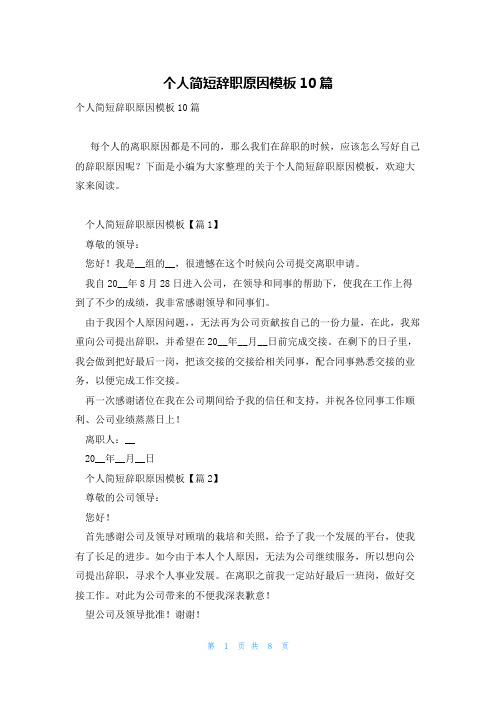 个人简短辞职原因模板10篇

个人简短辞职原因模板10篇

每个人的离职原因都是不同的，那么我们在辞职的时候，应该怎么写好自己的辞职原因呢？下面是小编为大家整理的关于个人简短辞职原因模板，欢迎大家来阅读。

个人简短辞职原因模板【篇1】

尊敬的领导：

您好！我是__组的__，很遗憾在这个时候向公司提交离职申请。

我自20__年8月28日进入公司，在领导和同事的帮助下，使我在工作上得到了不少的成绩，我非常感谢领导和同事们。

由于我因个人原因问题,，无法再为公司贡献按自己的一份力量，在此，我郑重向公司提出辞职，并希望在20__年__月__日前完成交接。在剩下的日子里，我会做到把好最后一岗，把该交接的交接给相关同事，配合同事熟悉交接的业务，以便完成工作交接。

再一次感谢诸位在我在公司期间给予我的信任和支持，并祝各位同事工作顺利、公司业绩蒸蒸日上！

离职人：__

20__年__月__日

个人简短辞职原因模板【篇2】

尊敬的公司领导：

您好！

首先感谢公司及领导对顾瑞的栽培和关照，给予了我一个发展的平台，使我有了长足的进步。如今由于本人个人原因，无法为公司继续服务，所以想向公司提出辞职，寻求个人事业发展。在离职之前我一定站好最后一班岗，做好交接工作。对此为公司带来的不便我深表歉意！

望公司及领导批准！谢谢！

第 1 页 共 8 页